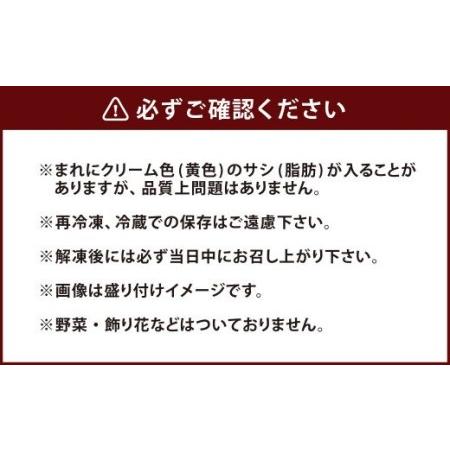 必ずご確認ください

※まれにクリーム色(黄色)のサシ(脂肪)が入ることがありますが、品質上問題はありません。

※再冷凍、冷蔵での保存はご遠慮下さい。

※解凍後には必ず当日中にお召し上がり下さい。

※画像は盛り付けイメージです。

※野菜・飾り花などはついておりません。